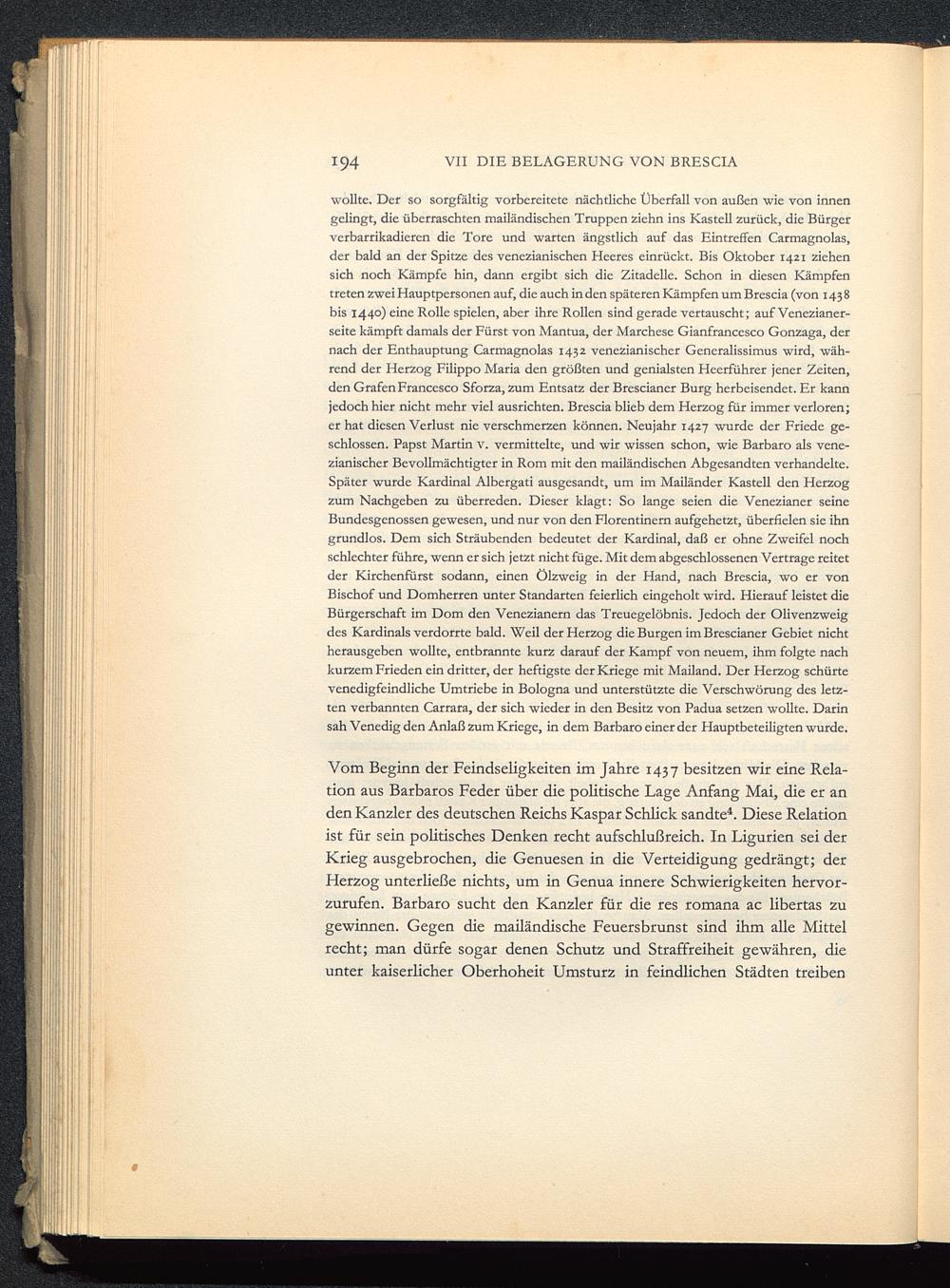 194 VII DIE BELAGERUNG VON BRESCIA

wollte. Der so sorgfältig vorbereitete nächtliche Überfall von außen wie von innen gelingt, die überraschten mailändischen Truppen ziehn ins Kastell zurück, die Bürger verbarrikadieren die Tore und warten ängstlich auf das Eintreffen Carmagnolas, der bald an der Spitze des venezianischen Heeres einrückt. Bis Oktober 1421 ziehen sich noch Kämpfe hin, dann ergibt sich die Zitadelle. Schon in diesen Kämpfen treten zwei Hauptpersonen auf, die auch in den späteren Kämpfen um Brescia (von 1438 bis 1440) eine Rolle spielen, aber ihre Rollen sind gerade vertauscht; auf Venezianerseite kämpft damals der Fürst von Mantua, der Marchese Gianfrancesco Gonzaga, der nach der Enthauptung Carmagnolas 1432 venezianischer Generalissimus wird, während der Herzog Filippo Maria den größten und genialsten Heerführer jener Zeiten, den Grafen Francesco Sforza, zum Entsatz der Brescianer Burg herbeisendet. Er kann jedoch hier nicht mehr viel ausrichten. Brescia blieb dem Herzog für immer verloren; er hat diesen Verlust nie verschmerzen können. Neujahr 1427 wurde der Friede geschlossen. Papst Martin v. vermittelte, und wir wissen schon, wie Barbaro als venezianischer Bevollmächtigter in Rom mit den mailändischen Abgesandten verhandelte. Später wurde Kardinal Albergati ausgesandt, um im Mailänder Kastell den Herzog zum Nachgeben zu überreden. Dieser klagt: So lange seien die Venezianer seine Bundesgenossen gewesen, und nur von den Florentinern aufgehetzt, überfielen sie ihn grundlos. Dem sich Sträubenden bedeutet der Kardinal, daß er ohne Zweifel noch schlechter führe, wenn er sich jetzt nicht füge. Mit dem abgeschlossenen Vertrage reitet der Kirchenfürst sodann, einen Ölzweig in der Hand, nach Brescia, wo er von Bischof und Domherren unter Standarten feierlich eingeholt wird. Hierauf leistet die Bürgerschaft im Dom den Venezianern das Treuegelöbnis. Jedoch der Olivenzweig des Kardinals verdorrte bald. Weil der Herzog die Burgen im Brescianer Gebiet nicht herausgeben wollte, entbrannte kurz darauf der Kampf von neuem, ihm folgte nach kurzem Frieden ein dritter, der heftigste der Kriege mit Mailand. Der Herzog schürte venedigfeindliche Umtriebe in Bologna und unterstützte die Verschwörung des letzten verbannten Carrara, der sich wieder in den Besitz von Padua setzen wollte. Darin sah Venedig den Anlaß zum Kriege, in dem Barbaro einer der Hauptbeteiligten wurde.

Vom Beginn der Feindseligkeiten im Jahre 1437 besitzen wir eine Relation aus Barbaros Feder über die politische Lage Anfang Mai, die er an den Kanzler des deutschen Reichs Kaspar Schlick sandte$^4$. Diese Relation ist für sein politisches Denken recht aufschlußreich. In Ligurien sei der Krieg ausgebrochen, die Genuesen in die Verteidigung gedrängt; der Herzog unterließe nichts, um in Genua innere Schwierigkeiten hervorzurufen. Barbaro sucht den Kanzler für die res romana ac libertas zu gewinnen. Gegen die mailändische Feuersbrunst sind ihm alle Mittel recht; man dürfe sogar denen Schutz und Straffreiheit gewähren, die unter kaiserlicher Oberhoheit Umsturz in feindlichen Städten treiben